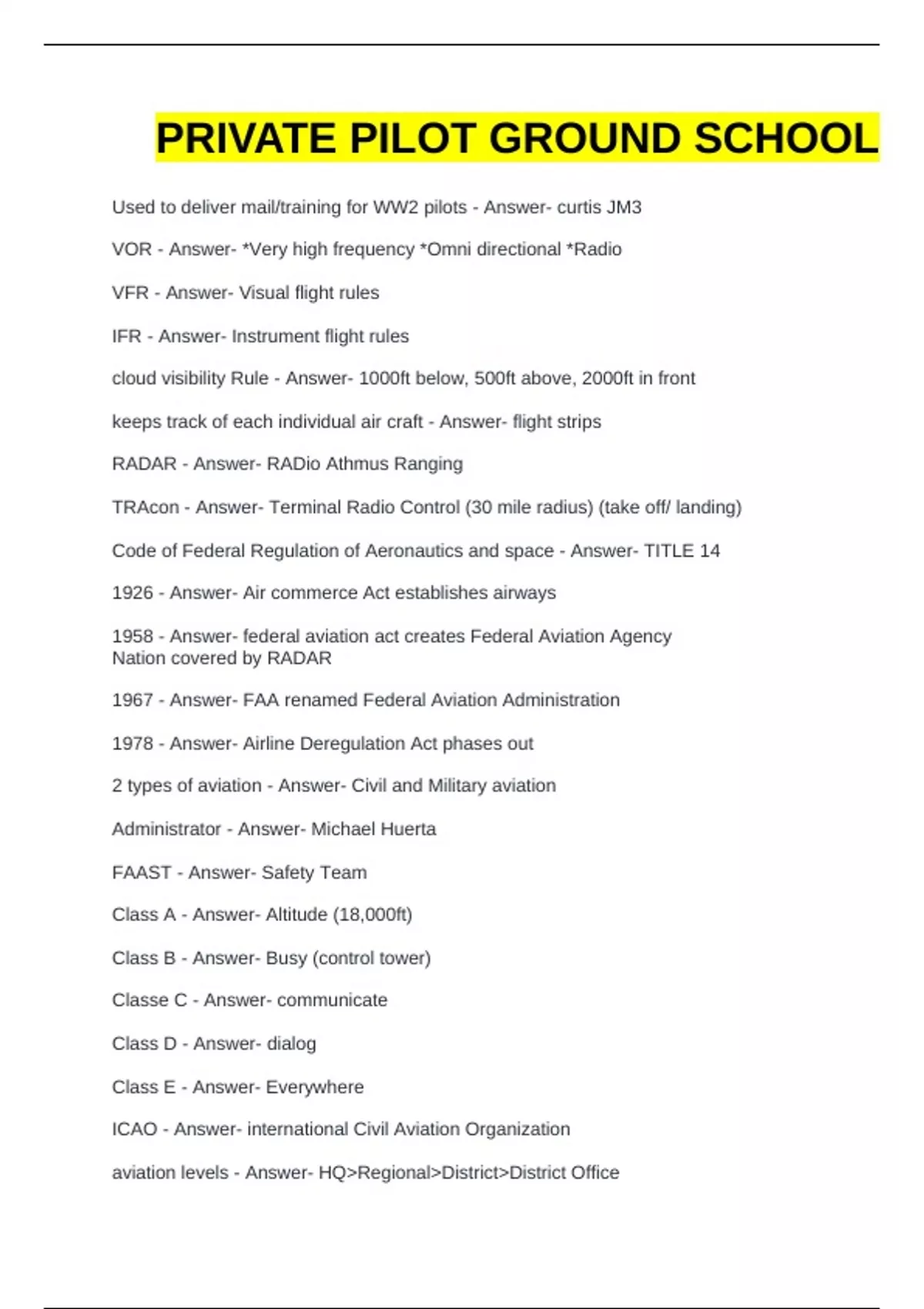 PRIVATE PILOT GROUND SCHOOL

Used to deliver mail/training for WW2 pilots - Answer- curtis JM3

VOR - Answer- *Very high frequency *Omni directional *Radio

VFR - Answer- Visual flight rules

IFR - Answer- Instrument flight rules

cloud visibility Rule - Answer- 1000ft below, 500ft above, 2000ft in front

keeps track of each individual air craft - Answer- flight strips

RADAR - Answer- RADio Athmus Ranging

TRAcon - Answer- Terminal Radio Control (30 mile radius) (take off/ landing)

Code of Federal Regulation of Aeronautics and space - Answer- TITLE 14

1926 - Answer- Air commerce Act establishes airways

1958 - Answer- federal aviation act creates Federal Aviation Agency
Nation covered by RADAR

1967 - Answer- FAA renamed Federal Aviation Administration

1978 - Answer- Airline Deregulation Act phases out

2 types of aviation - Answer- Civil and Military aviation

Administrator - Answer- Michael Huerta

FAAST - Answer- Safety Team

Class A - Answer- Altitude (18,000ft)

Class B - Answer- Busy (control tower)

Classe C - Answer- communicate

Class D - Answer- dialog

Class E - Answer- Everywhere

ICAO - Answer- international Civil Aviation Organization

aviation levels - Answer- HQ>Regional>District>District Office